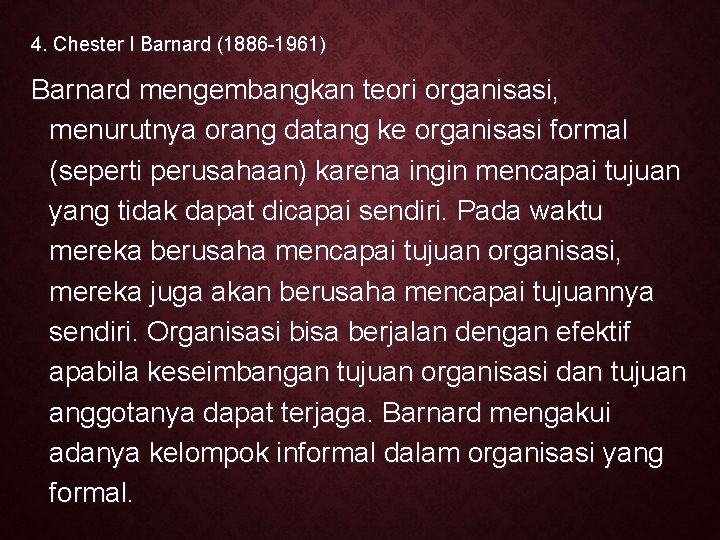 4. Chester I Barnard (1886-1961)

Barnard mengembangkan teori organisasi, menurutnya orang datang ke organisasi formal (seperti perusahaan) karena ingin mencapai tujuan yang tidak dapat dicapai sendiri. Pada waktu mereka berusaha mencapai tujuan organisasi, mereka juga akan berusaha mencapai tujuannya sendiri. Organisasi bisa berjalan dengan efektif apabila keseimbangan tujuan organisasi dan tujuan anggotanya dapat terjaga. Barnard mengakui adanya kelompok informal dalam organisasi yang formal.